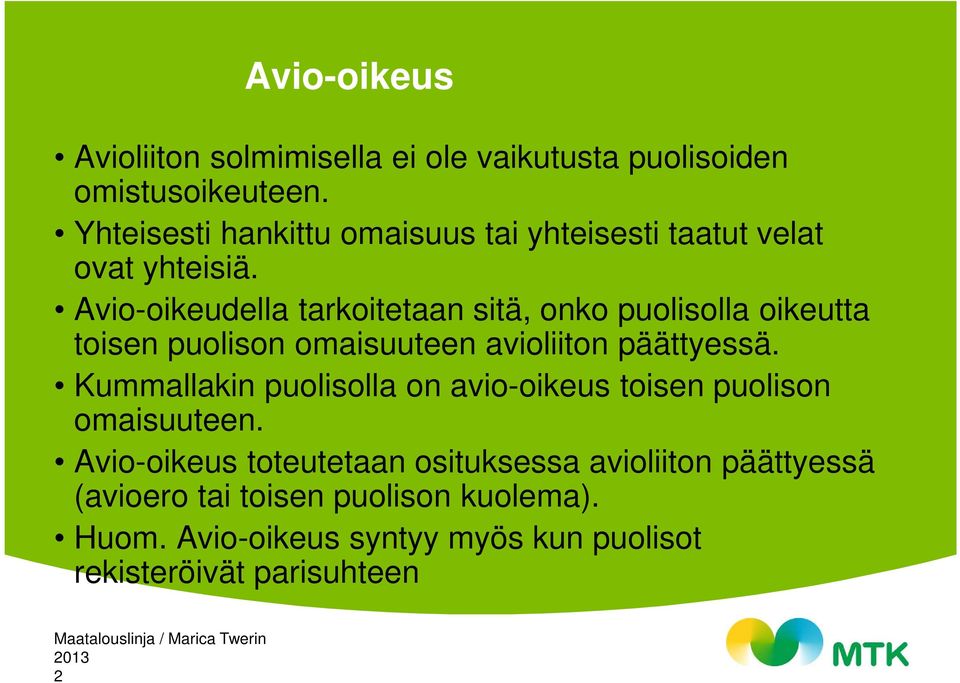 Avio-oikeus

• Avioliiton solmimisella ei ole vaikutusta puolisoiden omistusoikeuteen.
• Yhteisesti hankittu omaisuus tai yhteisesti taatut velat ovat yhteisiä.
• Avio-oikeudella tarkoitetaan sitä, onko puolisolla oikeutta toisen puolison omaisuuteen avioliiton päättyessä.
• Kummallakin puolisolla on avio-oikeus toisen puolison omaisuuteen.
• Avio-oikeus toteutetaan osituksessa avioliiton päättyessä (avioero tai toisen puolison kuolema).
• Huom. Avio-oikeus syntyy myös kun puolisot rekisteröivät parisuhteen

Maatalouslinja / Marica Twerin
2013
2

MTK